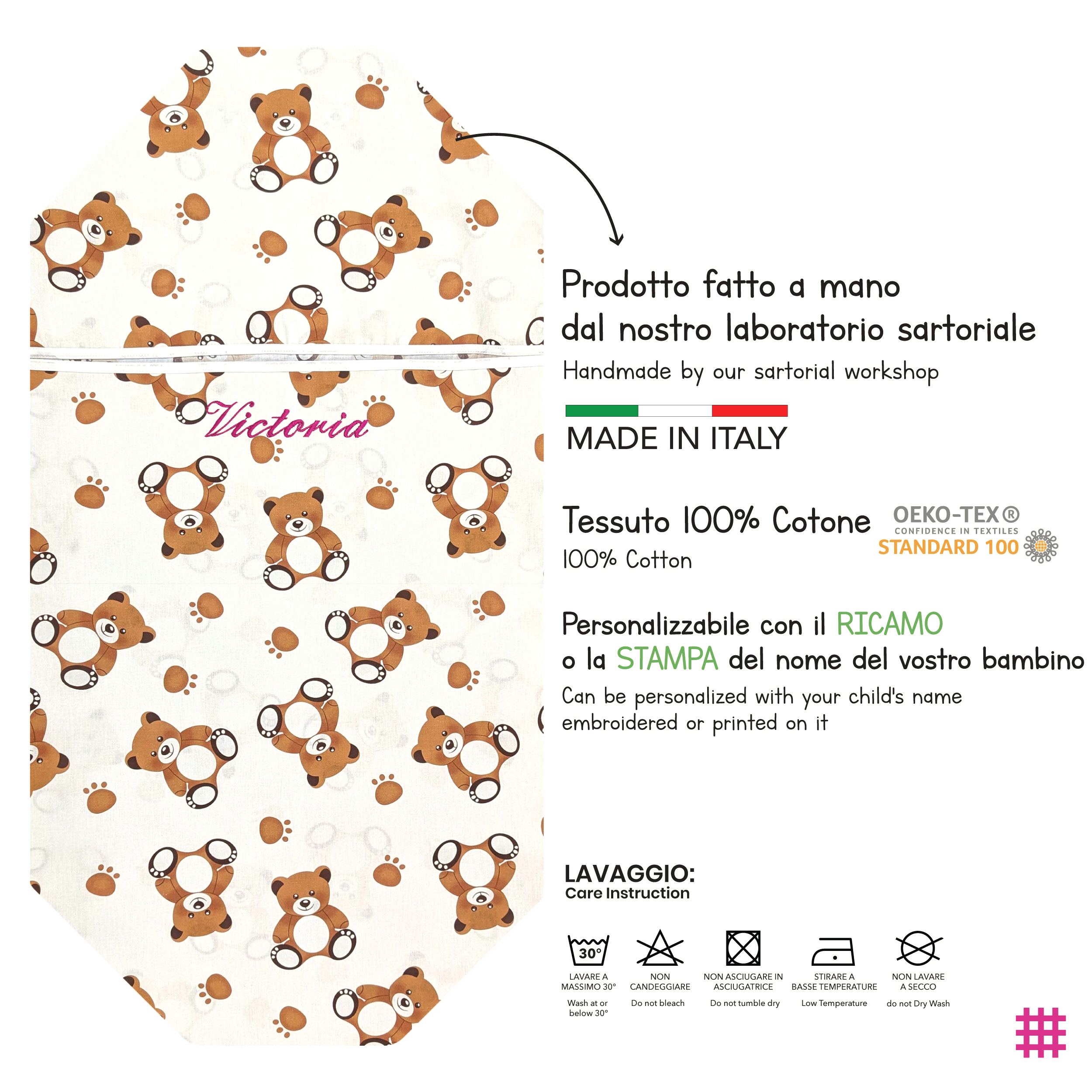 Victoria

Prodotto fatto a mano dal nostro laboratorio sartoriale

Handmade by our sartorial workshop

MADE IN ITALY

Tessuto 100% Cotone

100% Cotton

OEKO-TEX®
CONFIDENCE IN TEXTILES
STANDARD 100

Personalizzabile con il RICAMO o la STAMPA del nome del vostro bambino

Can be personalized with your child's name embroidered or printed on it

LAVAGGIO:
Care Instruction

30°
LAVARE A MASSIMO 30°
Wash at or below 30°

NON CANDEGGIARE
Do not bleach

NON ASCIUGARE IN ASCIUGATRICE
Do not tumble dry

STIRARE A BASSE TEMPERATURE
Low Temperature

NON LAVARE A SECCO
do not Dry Wash